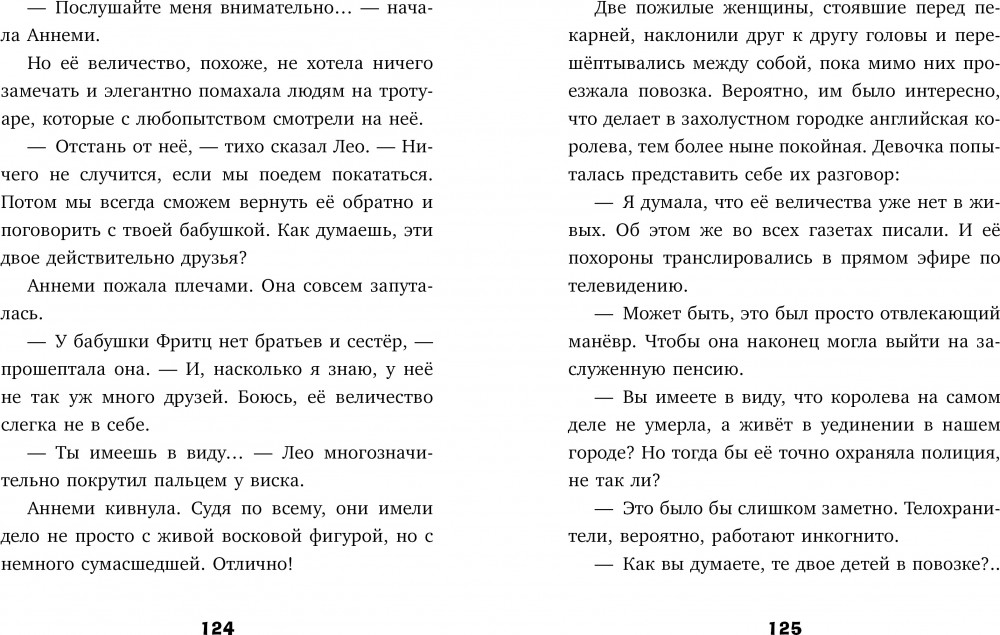 — Послушайте меня внимательно… — начала Аннеми.

Но её величество, похоже, не хотела ничего замечать и элегантно помахала людям на тротуаре, которые с любопытством смотрели на неё.

— Отстань от неё, — тихо сказал Лео. — Ничего не случится, если мы поедем покататься. Потом мы всегда сможем вернуть её обратно и поговорить с твоей бабушкой. Как думаешь, эти двое действительно друзья?

Аннеми пожала плечами. Она совсем запуталась.

— У бабушки Фритц нет братьев и сестёр, — прошептала она. — И, насколько я знаю, у неё не так уж много друзей. Боюсь, её величество слегка не в себе.

— Ты имеешь в виду… — Лео многозначительно покрутил пальцем у виска.

Аннеми кивнула. Судя по всему, они имели дело не просто с живой восковой фигурой, но с немного сумасшедшей. Отлично!

124

Две пожилые женщины, стоявшие перед пекарней, наклонили друг к другу головы и перешёптывались между собой, пока мимо них проезжала повозка. Вероятно, им было интересно, что делает в захолустном городке английская королева, тем более ныне покойная. Девочка попыталась представить себе их разговор:

— Я думала, что её величества уже нет в живых. Об этом же во всех газетах писали. И её похороны транслировались в прямом эфире по телевидению.

— Может быть, это был просто отвлекающий манёвр. Чтобы она наконец могла выйти на заслуженную пенсию.

— Вы имеете в виду, что королева на самом деле не умерла, а живёт в уединении в нашем городе? Но тогда бы её точно охраняла полиция, не так ли?

— Это было бы слишком заметно. Телохранители, вероятно, работают инкогнито.

— Как вы думаете, те двое детей в повозке?..

125